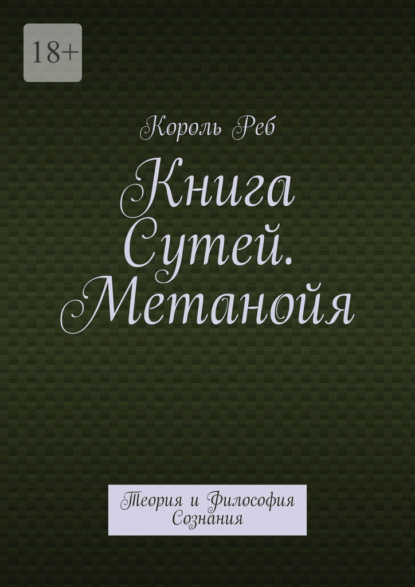 18+

Король Реб

Книга Сутей. Метанойя

Теория и Философия Сознания